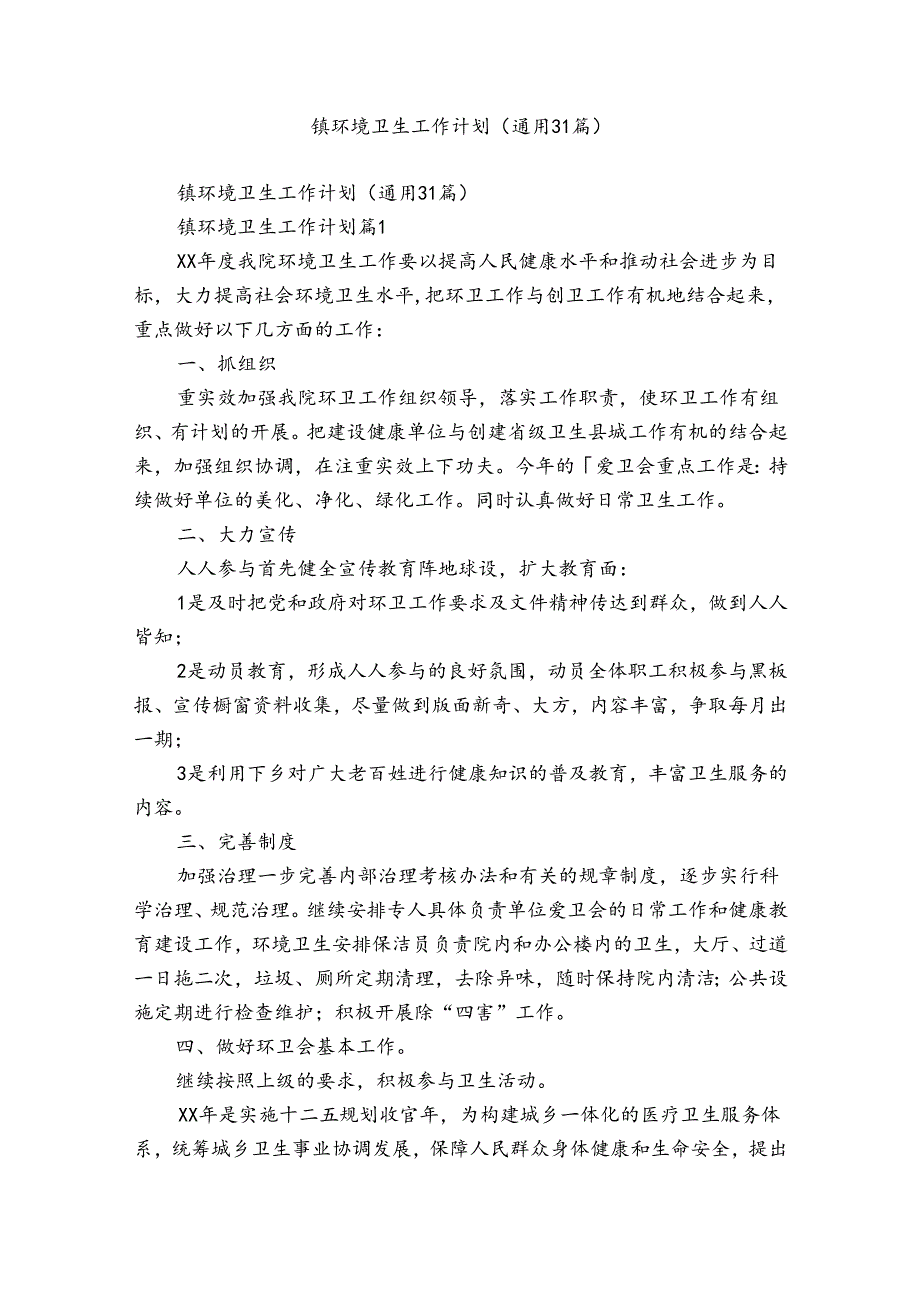 镇环境卫生工作计划（通用31篇）

镇环境卫生工作计划（通用31篇）

镇环境卫生工作计划篇1

XX年度我院环境卫生工作要以提高人民健康水平和推动社会进步为目标，大力提高社会环境卫生水平，把环卫工作与创卫工作有机地结合起来，重点做好以下几方面的工作：

一、抓组织

重实效加强我院环卫工作组织领导，落实工作职责，使环卫工作有组织、有计划的开展。把建设健康单位与创建省级卫生县城工作有机的结合起来，加强组织协调，在注重实效上下功夫。今年的「爱卫会重点工作是：持续做好单位的美化、净化、绿化工作。同时认真做好日常卫生工作。

二、大力宣传

人人参与首先健全宣传教育阵地球设，扩大教育面：

1是及时把党和政府对环卫工作要求及文件精神传达到群众，做到人人皆知；

2是动员教育，形成人人参与的良好氛围，动员全体职工积极参与黑板报、宣传橱窗资料收集，尽量做到版面新奇、大方，内容丰富，争取每月出一期；

3是利用下乡对广大老百姓进行健康知识的普及教育，丰富卫生服务的内容。

三、完善制度

加强治理一步完善内部治理考核办法和有关的规章制度，逐步实行科学治理、规范治理。继续安排专人具体负责单位爱卫会的日常工作和健康教育建设工作，环境卫生安排保洁员负责院内和办公楼内的卫生，大厅、过道一日拖二次，垃圾、厕所定期清理，去除异味，随时保持院内清洁；公共设施定期进行检查维护；积极开展除“四害”工作。

四、做好环卫会基本工作。

继续按照上级的要求，积极参与卫生活动。

XX年是实施十二五规划收官年，为构建城乡一体化的医疗卫生服务体系，统筹城乡卫生事业协调发展，保障人民群众身体健康和生命安全，提出